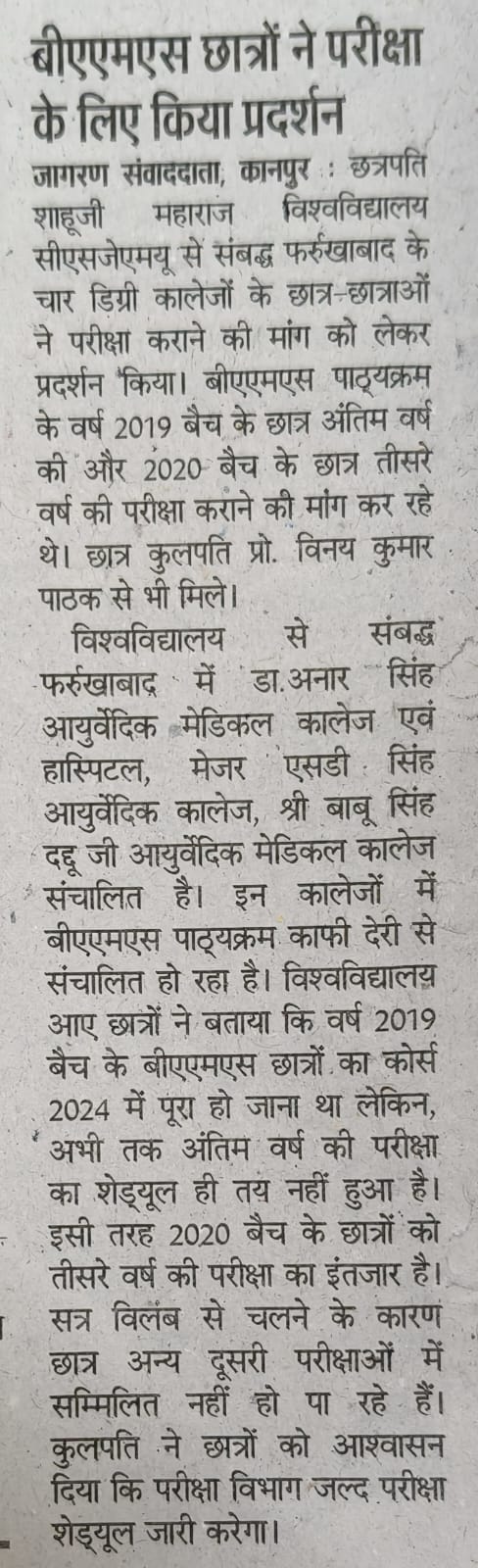 बीएएमएस छात्रों ने परीक्षा के लिए किया प्रदर्शन

जागरण संवाददाता, कानपुर : छत्रपति शाहूजी महाराज विश्वविद्यालय सीएसजेएमयू से संबद्ध फर्रुखाबाद के चार डिग्री कालेजों के छात्र-छात्राओं ने परीक्षा कराने की मांग को लेकर प्रदर्शन किया। बीएएमएस पाठ्यक्रम के वर्ष 2019 बैच के छात्र अंतिम वर्ष की और 2020 बैच के छात्र तीसरे वर्ष की परीक्षा कराने की मांग कर रहे थे। छात्र कुलपति प्रो. विनय कुमार पाठक से भी मिले।

विश्वविद्यालय से संबद्ध फर्रुखाबाद में डा.अनार सिंह आयुर्वेदिक मेडिकल कालेज एवं हास्पिटल, मेजर एसडी सिंह आयुर्वेदिक कालेज, श्री बाबू सिंह दद्दू जी आयुर्वेदिक मेडिकल कालेज संचालित है। इन कालेजों में बीएएमएस पाठ्यक्रम काफी देरी से संचालित हो रहा है। विश्वविद्यालय आए छात्रों ने बताया कि वर्ष 2019 बैच के बीएएमएस छात्रों का कोर्स 2024 में पूरा हो जाना था लेकिन, अभी तक अंतिम वर्ष की परीक्षा का शेड्यूल ही तय नहीं हुआ है। इसी तरह 2020 बैच के छात्रों को तीसरे वर्ष की परीक्षा का इंतजार है। सत्र विलंब से चलने के कारण छात्र अन्य दूसरी परीक्षाओं में सम्मिलित नहीं हो पा रहे हैं। कुलपति ने छात्रों को आश्वासन दिया कि परीक्षा विभाग जल्द परीक्षा शेड्यूल जारी करेगा।